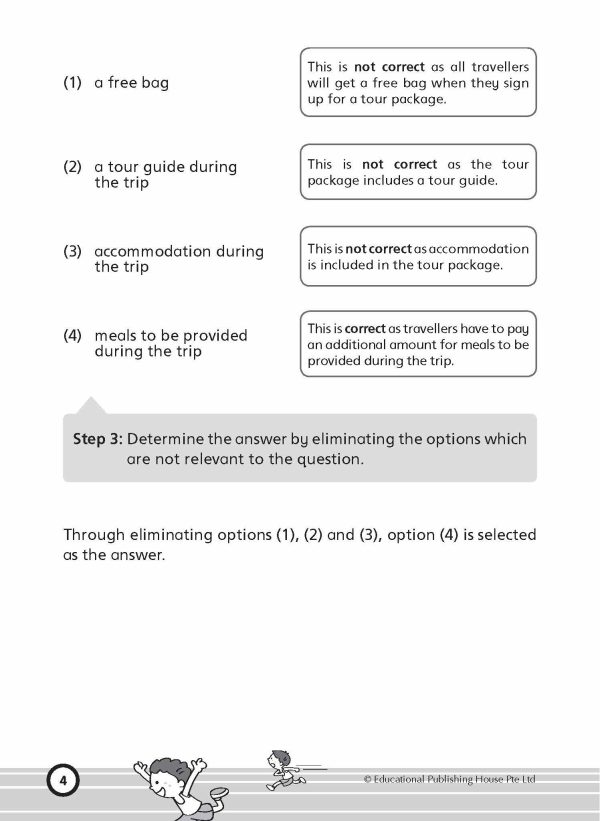 (1) a free bag

This is not correct as all travellers will get a free bag when they sign up for a tour package.

(2) a tour guide during the trip

This is not correct as the tour package includes a tour guide.

(3) accommodation during the trip

This is not correct as accommodation is included in the tour package.

(4) meals to be provided during the trip

This is correct as travellers have to pay an additional amount for meals to be provided during the trip.

Step 3: Determine the answer by eliminating the options which are not relevant to the question.

Through eliminating options (1), (2) and (3), option (4) is selected as the answer.

4

© Educational Publishing House Pte Ltd